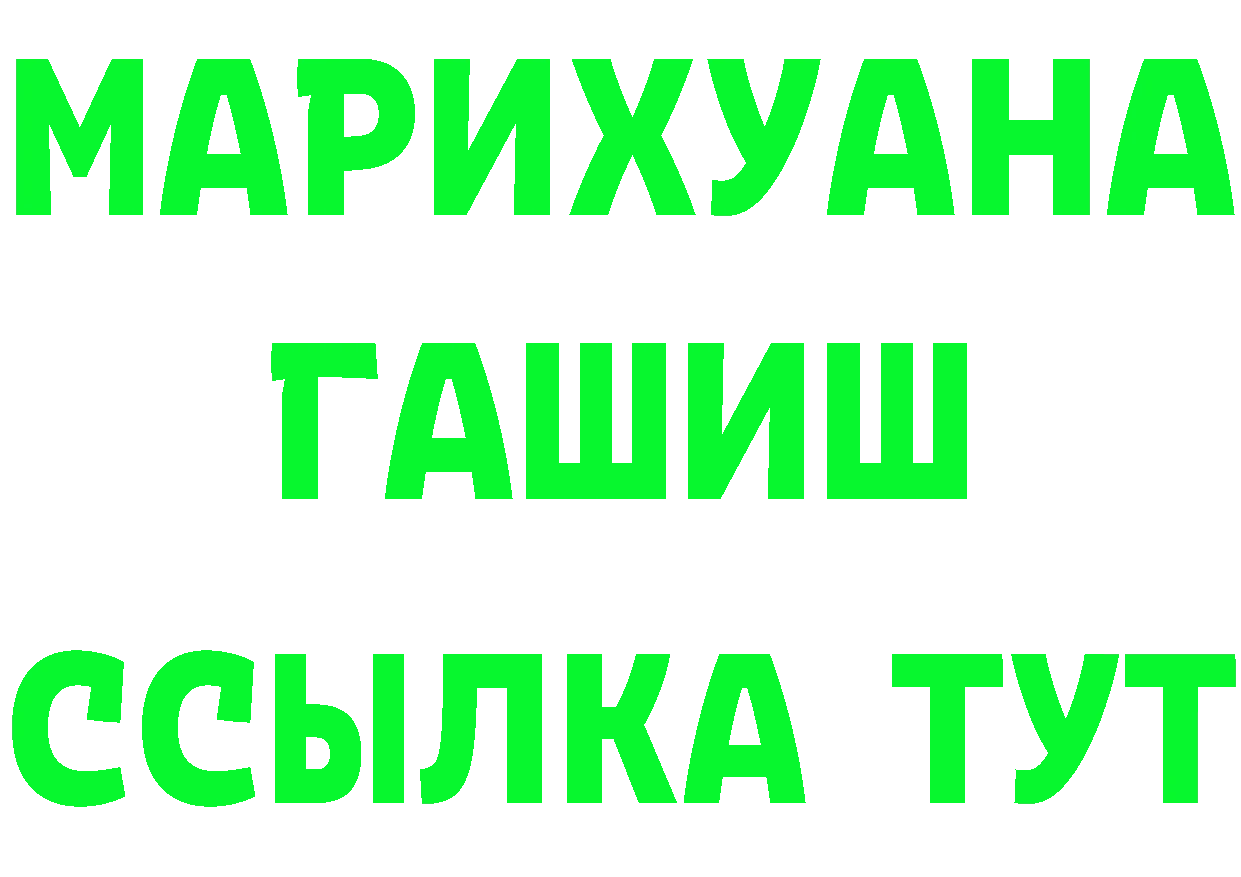 МАРИХУАНА
ГАШИШ
ССЫЛКА ТУТ